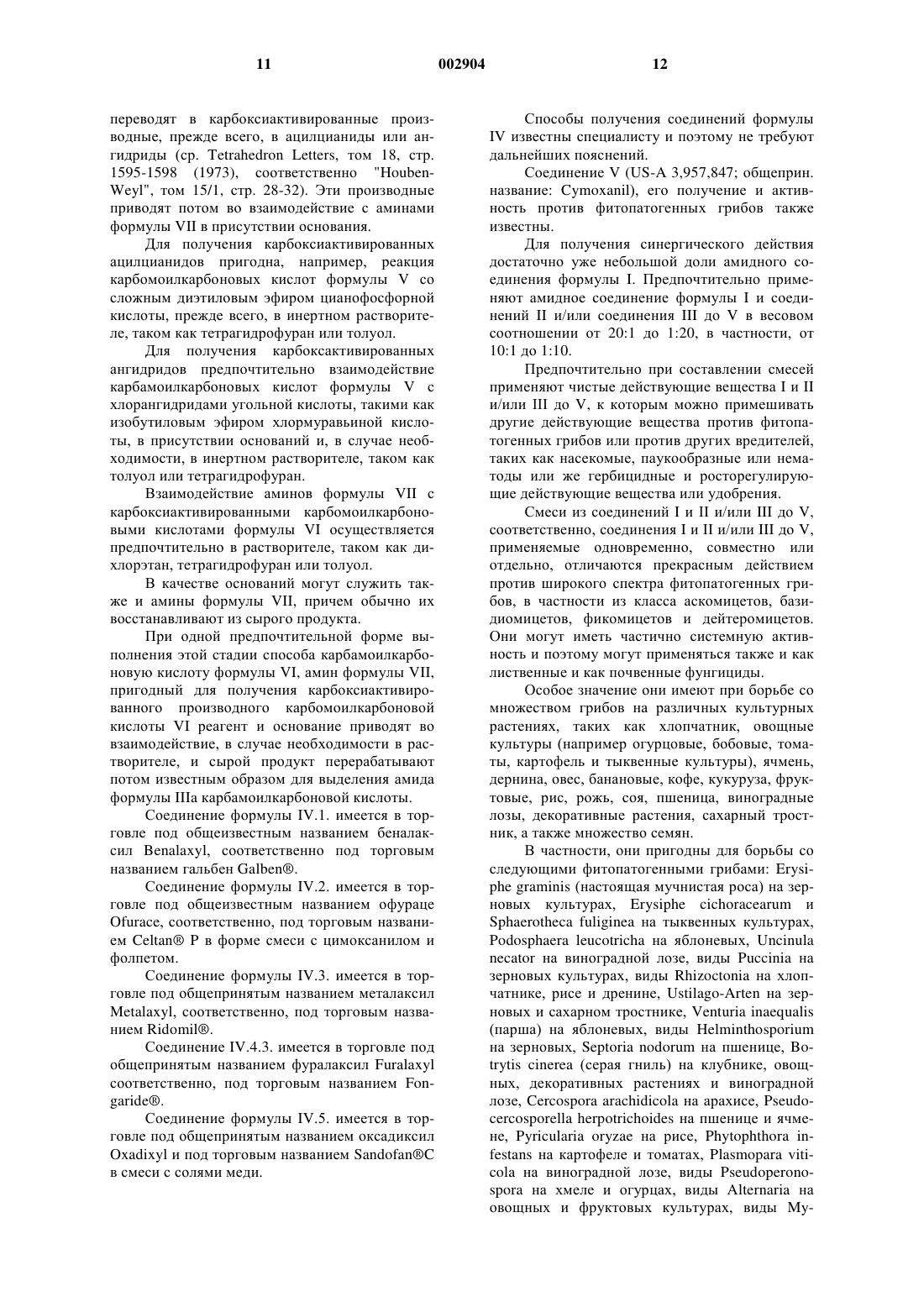 11 002904 12

переводят в карбоксиактивированные производные, прежде всего, в ацилцианиды или ангидриды (ср. Tetrahedron Letters, том 18, стр. 1595-1598 (1973), соответственно "Houben-Weyl", том 15/1, стр. 28-32). Эти производные приводят потом во взаимодействие с аминами формулы VII в присутствии основания.

Для получения карбоксиактивированных ацилцианидов пригодна, например, реакция карбомоилкарбоновых кислот формулы V со сложным диэтиловым эфиром цианофосфорной кислоты, прежде всего, в инертном растворителе, таком как тетрагидрофуран или толуол.

Для получения карбоксактивированных ангидридов предпочтительно взаимодействие карбамоилкарбоновых кислот формулы V с хлорангидридами угольной кислоты, такими как изобутиловым эфиром хлормуравьиной кислоты, в присутствии оснований и, в случае необходимости, в инертном растворителе, таком как толуол или тетрагидрофуран.

Взаимодействие аминов формулы VII с карбоксиактивированными карбомоилкарбоновыми кислотами формулы VI осуществляется предпочтительно в растворителе, таком как дихлорэтан, тетрагидрофуран или толуол.

В качестве оснований могут служить также и амины формулы VII, причем обычно их восстанавливают из сырого продукта.

При одной предпочтительной форме выполнения этой стадии способа карбамоилкарбоновую кислоту формулы VI, амин формулы VII, пригодный для получения карбоксиактивированного производного карбомоилкарбоновой кислоты VI реагент и основание приводят во взаимодействие, в случае необходимости в растворителе, и сырой продукт перерабатывают потом известным образом для выделения амида формулы IIIa карбамоилкарбоновой кислоты.

Соединение формулы IV.1. имеется в торговле под общеизвестным названием беналаксил Benalaxyl, соответственно под торговым названием гальбен Galben®.

Соединение формулы IV.2. имеется в торговле под общеизвестным названием офураце Ofurace, соответственно, под торговым названием Celtan® P в форме смеси с цимоксанилом и фолпетом.

Соединение формулы IV.3. имеется в торговле под общепринятым названием металаксил Metalaxyl, соответственно, под торговым названием Ridomil®.

Соединение IV.4.3. имеется в торговле под общепринятым названием фуралаксил Furalaxyl соответственно, под торговым названием Fongaride®.

Соединение формулы IV.5. имеется в торговле под общепринятым названием оксадиксил Oxadixyl и под торговым названием Sandofan®C в смеси с солями меди.

Способы получения соединений формулы IV известны специалисту и поэтому не требуют дальнейших пояснений.

Соединение V (US-A 3,957,847; общеприн. название: Cymoxanil), его получение и активность против фитопатогенных грибов также известны.

Для получения синергического действия достаточно уже небольшой доли амидного соединения формулы I. Предпочтительно применяют амидное соединение формулы I и соединений II и/или соединения III до V в весовом соотношении от 20:1 до 1:20, в частности, от 10:1 до 1:10.

Предпочтительно при составлении смесей применяют чистые действующие вещества I и II и/или III до V, к которым можно примешивать другие действующие вещества против фитопатогенных грибов или против других вредителей, таких как насекомые, паукообразные или нематоды или же гербицидные и росторегулирующие действующие вещества или удобрения.

Смеси из соединений I и II и/или III до V, соответственно, соединения I и II и/или III до V, применяемые одновременно, совместно или отдельно, отличаются прекрасным действием против широкого спектра фитопатогенных грибов, в частности из класса аскомицетов, базидиомицетов, фикомицетов и дейтеромицетов. Они могут иметь частично системную активность и поэтому могут применяться также и как лиственные и как почвенные фунгициды.

Особое значение они имеют при борьбе со множеством грибов на различных культурных растениях, таких как хлопчатник, овощные культуры (например огурцовые, бобовые, томаты, картофель и тыквенные культуры), ячмень, дернина, овес, банановые, кофе, кукуруза, фруктовые, рис, рожь, соя, пшеница, виноградные лозы, декоративные растения, сахарный тростник, а также множество семян.

В частности, они пригодны для борьбы со следующими фитопатогенными грибами: Erysiphe graminis (настоящая мучнистая роса) на зерновых культурах, Erysiphe cichoracearum и Sphaerotheca fuliginea на тыквенных культурах, Podosphaera leucotricha на яблоневых, Uncinula necator на виноградной лозе, виды Puccinia на зерновых культурах, виды Rhizoctonia на хлопчатнике, рисе и дренине, Ustilago-Arten на зерновых и сахарном тростнике, Venturia inaequalis (парша) на яблоневых, виды Helminthosporium на зерновых, Septoria nodorum на пшенице, Botrytis cinerea (серая гниль) на клубнике, овощных, декоративных растениях и виноградной лозе, Cercospora arachidicola на арахисе, Pseudocercosporella herpotrichoides на пшенице и ячмене, Pyricularia oryzae на рисе, Phytophthora infestans на картофеле и томатах, Plasmopara viticola на виноградной лозе, виды Pseudoperonospora на хмеле и огурцах, виды Alternaria на овощных и фруктовых культурах, виды My-